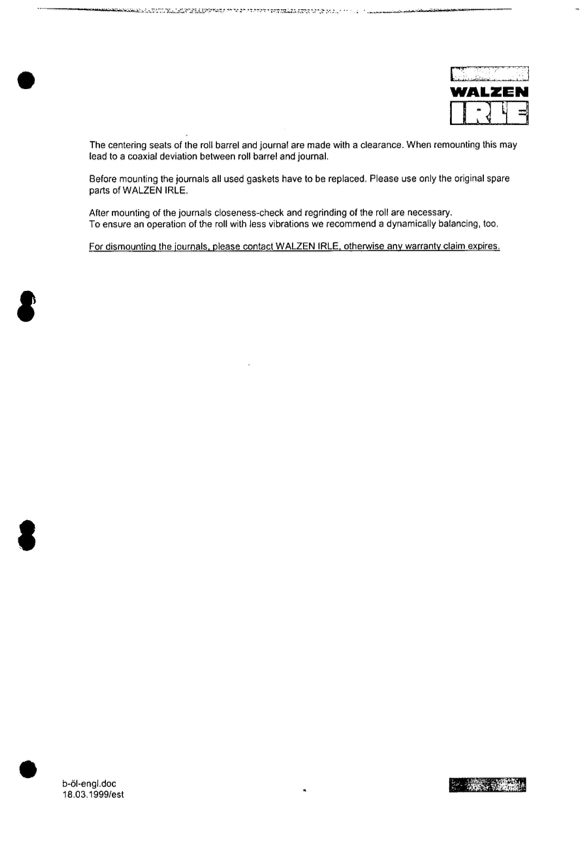 WALZEN
IRLE

The centering seats of the roll barrel and journal are made with a clearance. When remounting this may lead to a coaxial deviation between roll barrel and journal.

Before mounting the journals all used gaskets have to be replaced. Please use only the original spare parts of WALZEN IRLE.

After mounting of the journals closeness-check and regrinding of the roll are necessary.
To ensure an operation of the roll with less vibrations we recommend a dynamically balancing, too.

For dismounting the journals, please contact WALZEN IRLE, otherwise any warranty claim expires.

b-öl-engl.doc
18.03.1999/est